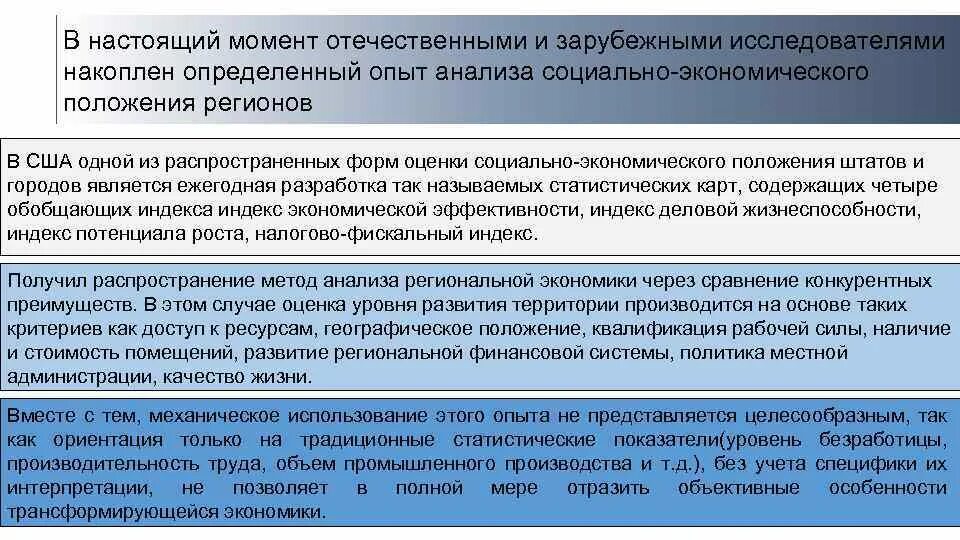 В настоящий момент отечественными и зарубежными исследователями накоплен определенный опыт анализа социально-экономического положения регионов

В США одной из распространенных форм оценки социально-экономического положения штатов и городов является ежегодная разработка так называемых статистических карт, содержащих четыре обобщающих индекса индекс экономической эффективности, индекс деловой жизнеспособности, индекс потенциала роста, налогово-фискальный индекс.

Получил распространение метод анализа региональной экономики через сравнение конкурентных преимуществ. В этом случае оценка уровня развития территории производится на основе таких критериев как доступ к ресурсам, географическое положение, квалификация рабочей силы, наличие и стоимость помещений, развитие региональной финансовой системы, политика местной администрации, качество жизни.

Вместе с тем, механическое использование этого опыта не представляется целесообразным, так как ориентация только на традиционные статистические показатели(уровень безработицы, производительность труда, объем промышленного производства и т.д.), без учета специфики их интерпретации, не позволяет в полной мере отразить объективные особенности трансформирующейся экономики.